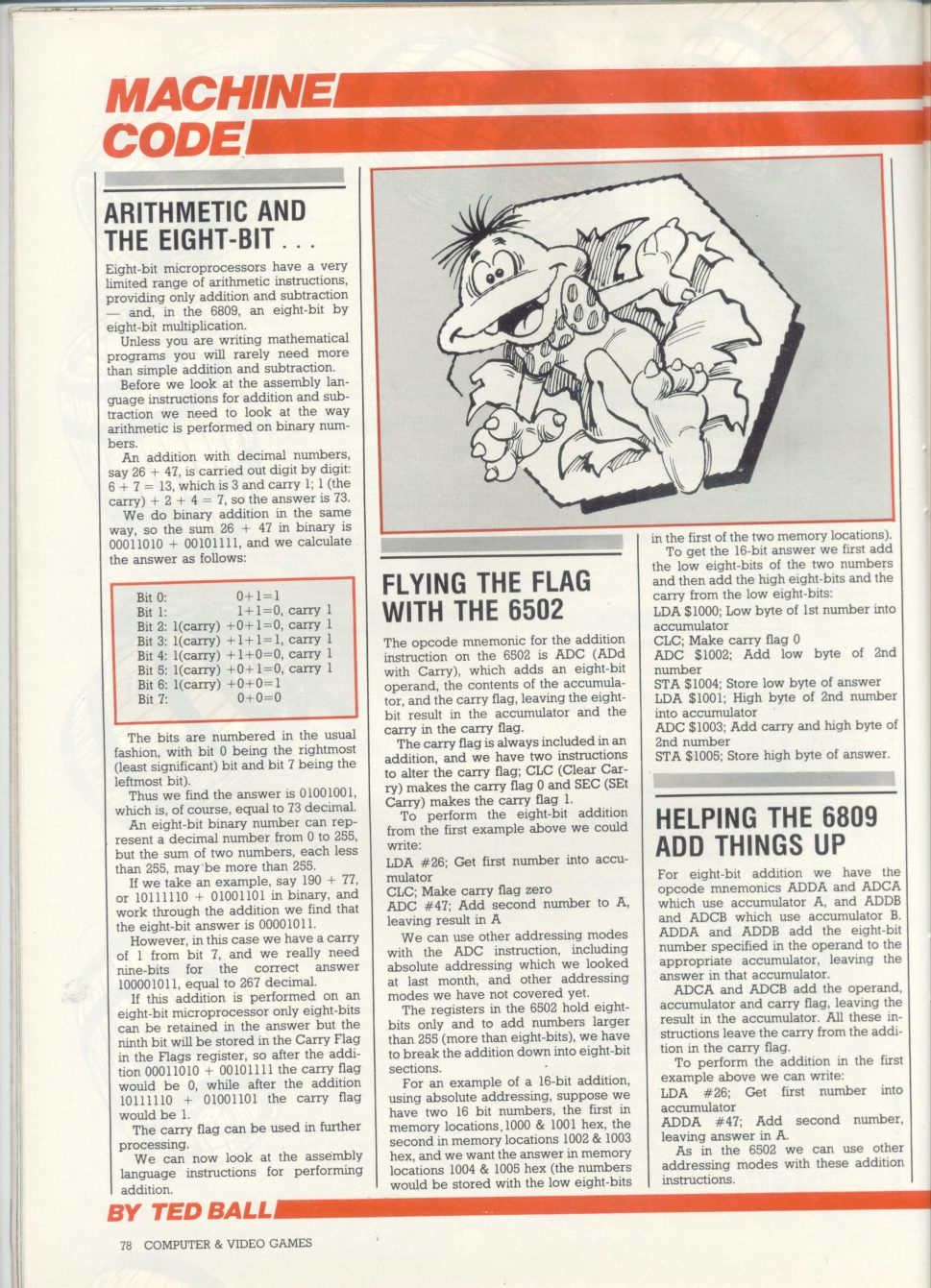 MACHINE CODE

ARITHMETIC AND THE EIGHT-BIT . . .

Eight-bit microprocessors have a very limited range of arithmetic instructions, providing only addition and subtraction — and, in the 6809, an eight-bit by eight-bit multiplication.

Unless you are writing mathematical programs you will rarely need more than simple addition and subtraction.

Before we look at the assembly language instructions for addition and subtraction we need to look at the way arithmetic is performed on binary numbers.

An addition with decimal numbers, say 26 + 47, is carried out digit by digit: 6 + 7 = 13, which is 3 and carry 1; 1 (the carry) + 2 + 4 = 7, so the answer is 73.

We do binary addition in the same way, so the sum 26 + 47 in binary is 00011010 + 00101111, and we calculate the answer as follows:

Bit 0: 0+1=1
Bit 1: 1+1=0, carry 1
Bit 2: 1(carry) +0+1=0, carry 1
Bit 3: 1(carry) +1+1=1, carry 1
Bit 4: 1(carry) +1+0=0, carry 1
Bit 5: 1(carry) +0+1=0, carry 1
Bit 6: 1(carry) +0+0=1
Bit 7: 0+0=0

The bits are numbered in the usual fashion, with bit 0 being the rightmost (least significant) bit and bit 7 being the leftmost bit).

Thus we find the answer is 01001001, which is, of course, equal to 73 decimal.

An eight-bit binary number can represent a decimal number from 0 to 255, but the sum of two numbers, each less than 255, may be more than 255.

If we take an example, say 190 + 77, or 10111110 + 01001101 in binary, and work through the addition we find that the eight-bit answer is 00001011.

However, in this case we have a carry of 1 from bit 7, and we really need nine-bits for the correct answer 100001011, equal to 267 decimal.

If this addition is performed on an eight-bit microprocessor only eight-bits can be retained in the answer but the ninth bit will be stored in the Carry Flag in the Flags register, so after the addition 00011010 + 00101111 the carry flag would be 0, while after the addition 10111110 + 01001101 the carry flag would be 1.

The carry flag can be used in further processing.

We can now look at the assembly language instructions for performing addition.

FLYING THE FLAG WITH THE 6502

The opcode mnemonic for the addition instruction on the 6502 is ADC (ADd with Carry), which adds an eight-bit operand, the contents of the accumulator, and the carry flag, leaving the eight-bit result in the accumulator and the carry in the carry flag.

The carry flag is always included in an addition, and we have two instructions to alter the carry flag; CLC (Clear Carry) makes the carry flag 0 and SEC (SEt Carry) makes the carry flag 1.

To perform the eight-bit addition from the first example above we could write:
LDA #26; Get first number into accumulator
CLC; Make carry flag zero
ADC #47; Add second number to A, leaving result in A

We can use other addressing modes with the ADC instruction, including absolute addressing which we looked at last month, and other addressing modes we have not covered yet.

The registers in the 6502 hold eight-bits only and to add numbers larger than 255 (more than eight-bits), we have to break the addition down into eight-bit sections.

For an example of a 16-bit addition, using absolute addressing, suppose we have two 16 bit numbers, the first in memory locations 1000 & 1001 hex, the second in memory locations 1002 & 1003 hex, and we want the answer in memory locations 1004 & 1005 hex (the numbers would be stored with the low eight-bits in the first of the two memory locations).

To get the 16-bit answer we first add the low eight-bits of the two numbers and then add the high eight-bits and the carry from the low eight-bits:
LDA $1000; Low byte of 1st number into accumulator
CLC; Make carry flag 0
ADC $1002; Add low byte of 2nd number
STA $1004; Store low byte of answer
LDA $1001; High byte of 2nd number into accumulator
ADC $1003; Add carry and high byte of 2nd number
STA $1005; Store high byte of answer.

HELPING THE 6809 ADD THINGS UP

For eight-bit addition we have the opcode mnemonics ADDA and ADCA which use accumulator A, and ADDB and ADCB which use accumulator B. ADDA and ADDB add the eight-bit number specified in the operand to the appropriate accumulator, leaving the answer in that accumulator.

ADCA and ADCB add the operand, accumulator and carry flag, leaving the result in the accumulator. All these instructions leave the carry from the addition in the carry flag.

To perform the addition in the first example above we can write:
LDA #26; Get first number into accumulator
ADDA #47; Add second number, leaving answer in A.

As in the 6502 we can use other addressing modes with these addition instructions.

BY TED BALL

78 COMPUTER & VIDEO GAMES